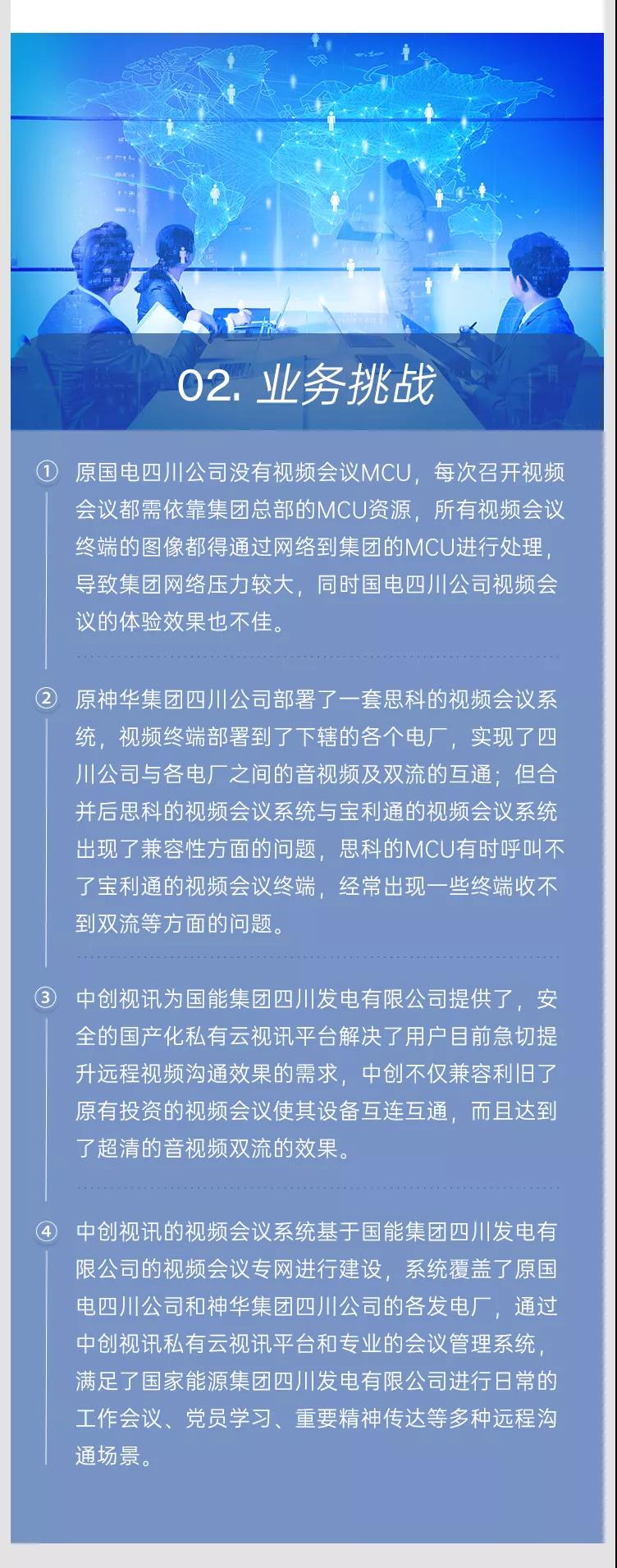 02. 业务挑战

① 原国电四川公司没有视频会议MCU，每次召开视频会议都需依靠集团总部的MCU资源，所有视频会议终端的图像都得通过网络到集团的MCU进行处理，导致集团网络压力较大，同时国电四川公司视频会议的体验效果也不佳。

② 原神华集团四川公司部署了一套思科的视频会议系统，视频终端部署到了下辖的各个电厂，实现了四川公司与各电厂之间的音视频及双流的互通；但合并后思科的视频会议系统与宝利通的视频会议系统出现了兼容性方面的问题，思科的MCU有时呼叫不了宝利通的视频会议终端，经常出现一些终端收不到双流等方面的问题。

③ 中创视讯为国能集团四川发电有限公司提供了，安全的国产化私有云视讯平台解决了用户目前急切提升远程视频沟通效果的需求，中创不仅兼容利旧了原有投资的视频会议使其设备互连互通，而且达到了超清的音视频双流的效果。

④ 中创视讯的视频会议系统基于国能集团四川发电有限公司的视频会议专网进行建设，系统覆盖了原国电四川公司和神华集团四川公司的各发电厂，通过中创视讯私有云视讯平台和专业的会议管理系统，满足了国家能源集团四川发电有限公司进行日常的工作会议、党员学习、重要精神传达等多种远程沟通场景。